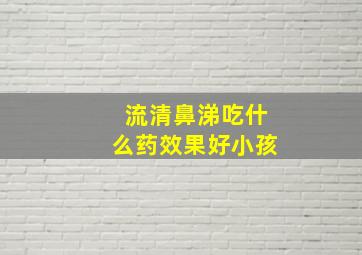 流清鼻涕吃什么药效果好小孩